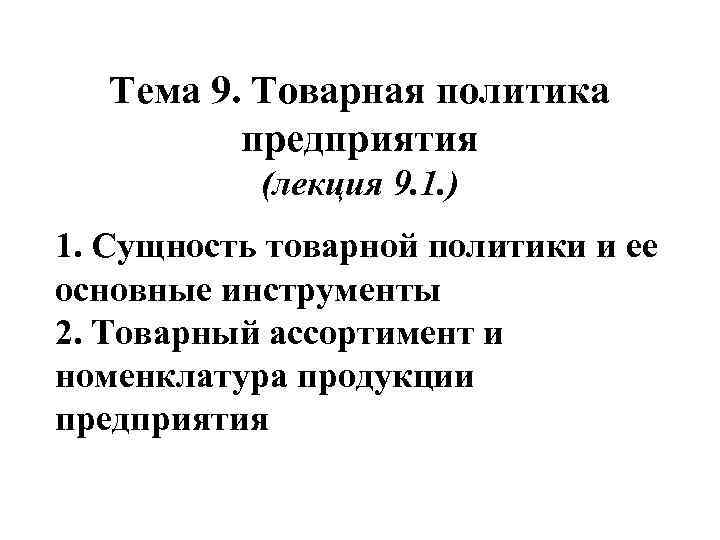 Тема 9. Товарная политика предприятия
(лекция 9.1.)

1. Сущность товарной политики и ее основные инструменты
2. Товарный ассортимент и номенклатура продукции предприятия